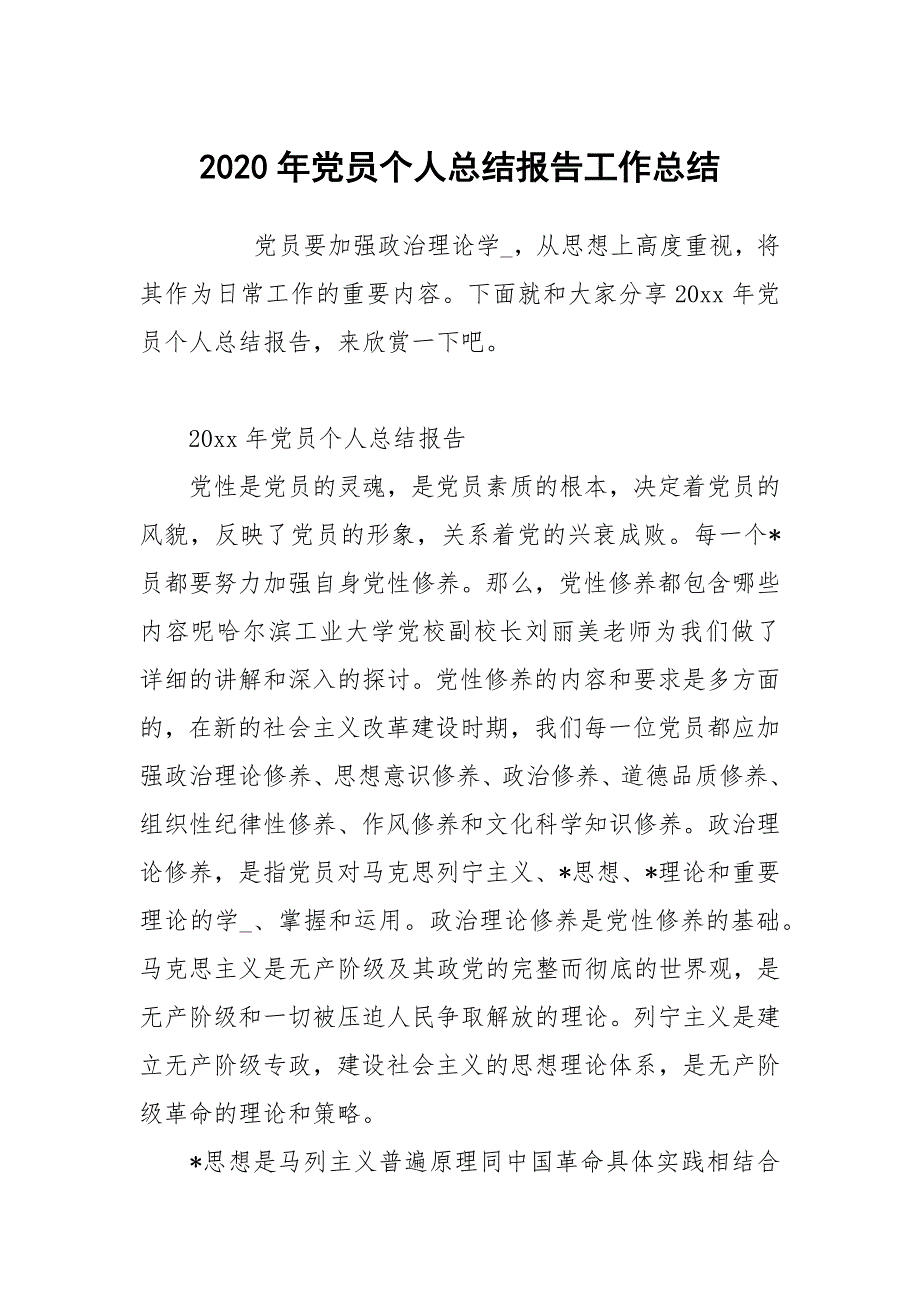 2020年党员个人总结报告工作总结

党员要加强政治理论学_，从思想上高度重视，将其作为日常工作的重要内容。下面就和大家分享20xx年党员个人总结报告，来欣赏一下吧。

20xx年党员个人总结报告

党性是党员的灵魂，是党员素质的根本，决定着党员的风貌，反映了党员的形象，关系着党的兴衰成败。每一个*员都要努力加强自身党性修养。那么，党性修养都包含哪些内容呢哈尔滨工业大学党校副校长刘丽美老师为我们做了详细的讲解和深入的探讨。党性修养的内容和要求是多方面的，在新的社会主义改革建设时期，我们每一位党员都应加强政治理论修养、思想意识修养、政治修养、道德品质修养、组织性纪律性修养、作风修养和文化科学知识修养。政治理论修养，是指党员对马克思列宁主义、*思想、*理论和重要理论的学_、掌握和运用。政治理论修养是党性修养的基础。马克思主义是无产阶级及其政党的完整而彻底的世界观，是无产阶级和一切被压迫人民争取解放的理论。列宁主义是建立无产阶级专政，建设社会主义的思想理论体系，是无产阶级革命的理论和策略。

*思想是马列主义普遍原理同中国革命具体实践相结合